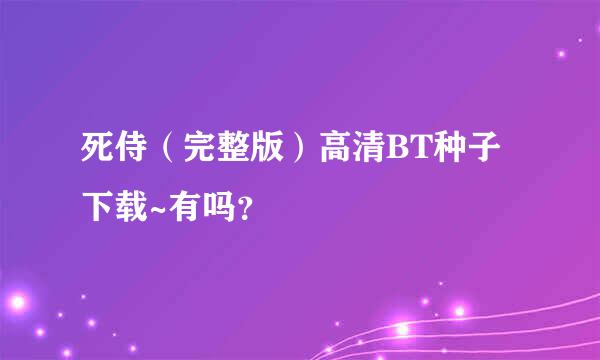 死侍（完整版）高清BT种子下载~有吗?